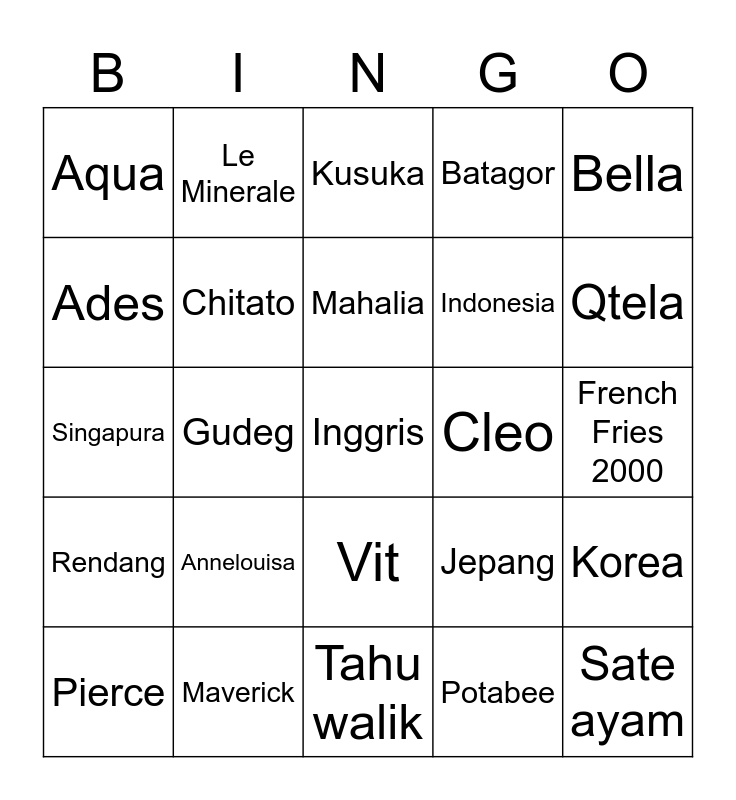 | B | I | N | G | O |
|---|---|---|---|---|
| Aqua | Le Minerale | Kusuka | Batagor | Bella |
| Ades | Chitato | Mahalia | Indonesia | Qtela |
| Singapura | Gudeg | Inggris | Cleo | French Fries 2000 |
| Rendang | Annelouisa | Vit | Jepang | Korea |
| Pierce | Maverick | Tahu walik | Potabee | Sate ayam |